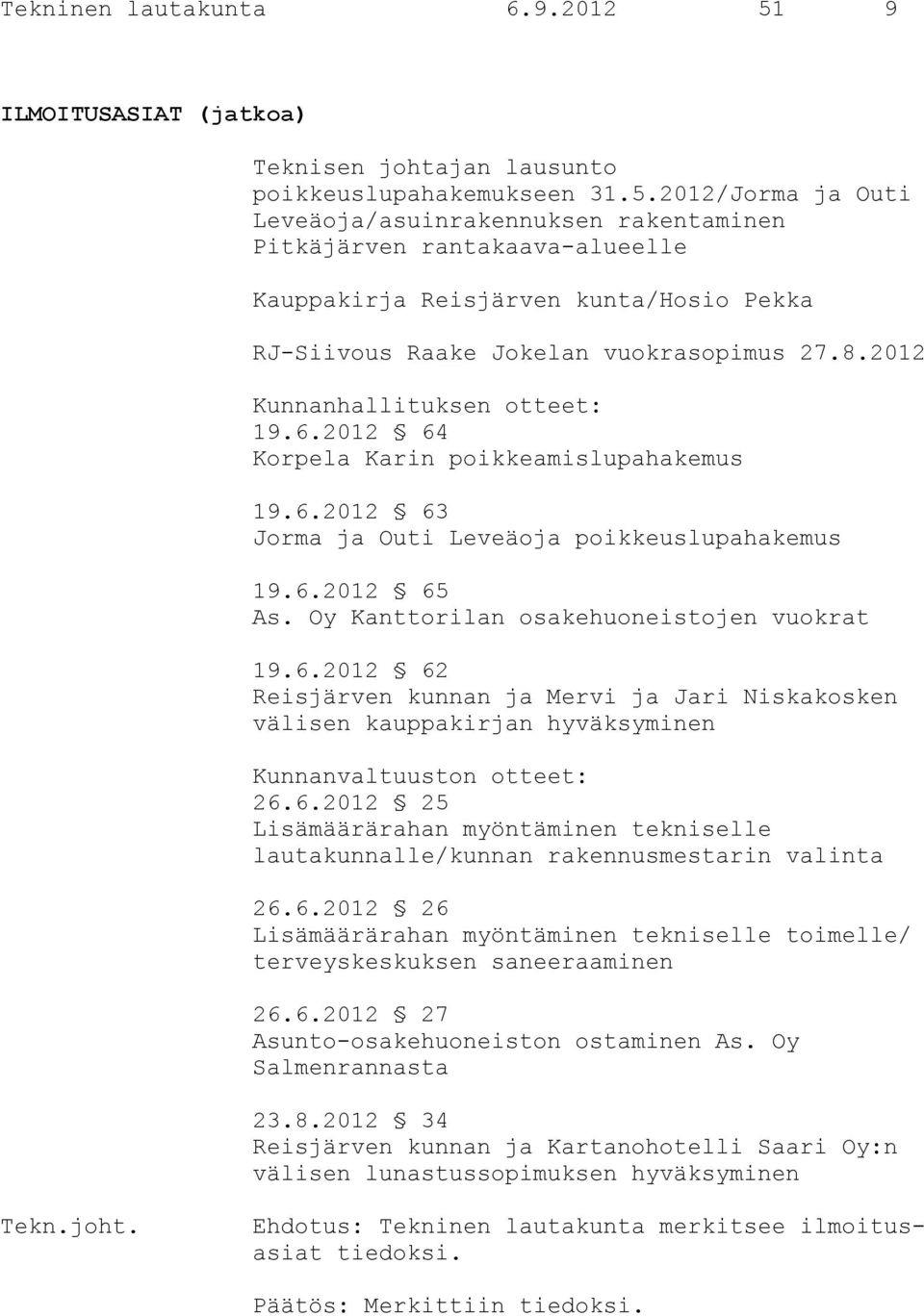 Tekninen lautakunta 6.9.2012 51 9

ILMOITUSASIAT (jatkoa)

Teknisen johtajan lausunto poikkeuslupahakemukseen 31.5.2012/Jorma ja Outi Leveäoja/asuinrakennuksen rakentaminen Pitkäjärven rantakaava-alueelle

Kauppakirja Reisjärven kunta/Hosio Pekka

RJ-Siivous Raake Jokelan vuokrasopimus 27.8.2012

Kunnanhallituksen otteet:
19.6.2012 § 64
Korpela Karin poikkeamislupahakemus

19.6.2012 § 63
Jorma ja Outi Leveäoja poikkeuslupahakemus

19.6.2012 § 65
As. Oy Kanttorilan osakehuoneistojen vuokrat

19.6.2012 § 62
Reisjärven kunnan ja Mervi ja Jari Niskakosken välisen kauppakirjan hyväksyminen

Kunnanvaltuuston otteet:
26.6.2012 § 25
Lisämäärärahan myöntäminen tekniselle lautakunnalle/kunnan rakennusmestarin valinta

26.6.2012 § 26
Lisämäärärahan myöntäminen tekniselle toimelle/ terveyskeskuksen saneeraaminen

26.6.2012 § 27
Asunto-osakehuoneiston ostaminen As. Oy Salmenrannasta

23.8.2012 § 34
Reisjärven kunnan ja Kartanohotelli Saari Oy:n välisen lunastussopimuksen hyväksyminen

Tekn.joht. Ehdotus: Tekninen lautakunta merkitsee ilmoitusasiat tiedoksi.

Päätös: Merkittiin tiedoksi.